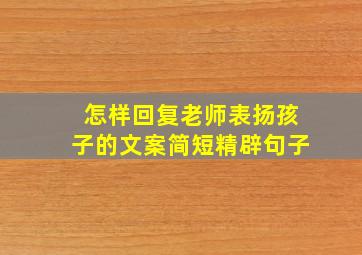 怎样回复老师表扬孩子的文案简短精辟句子